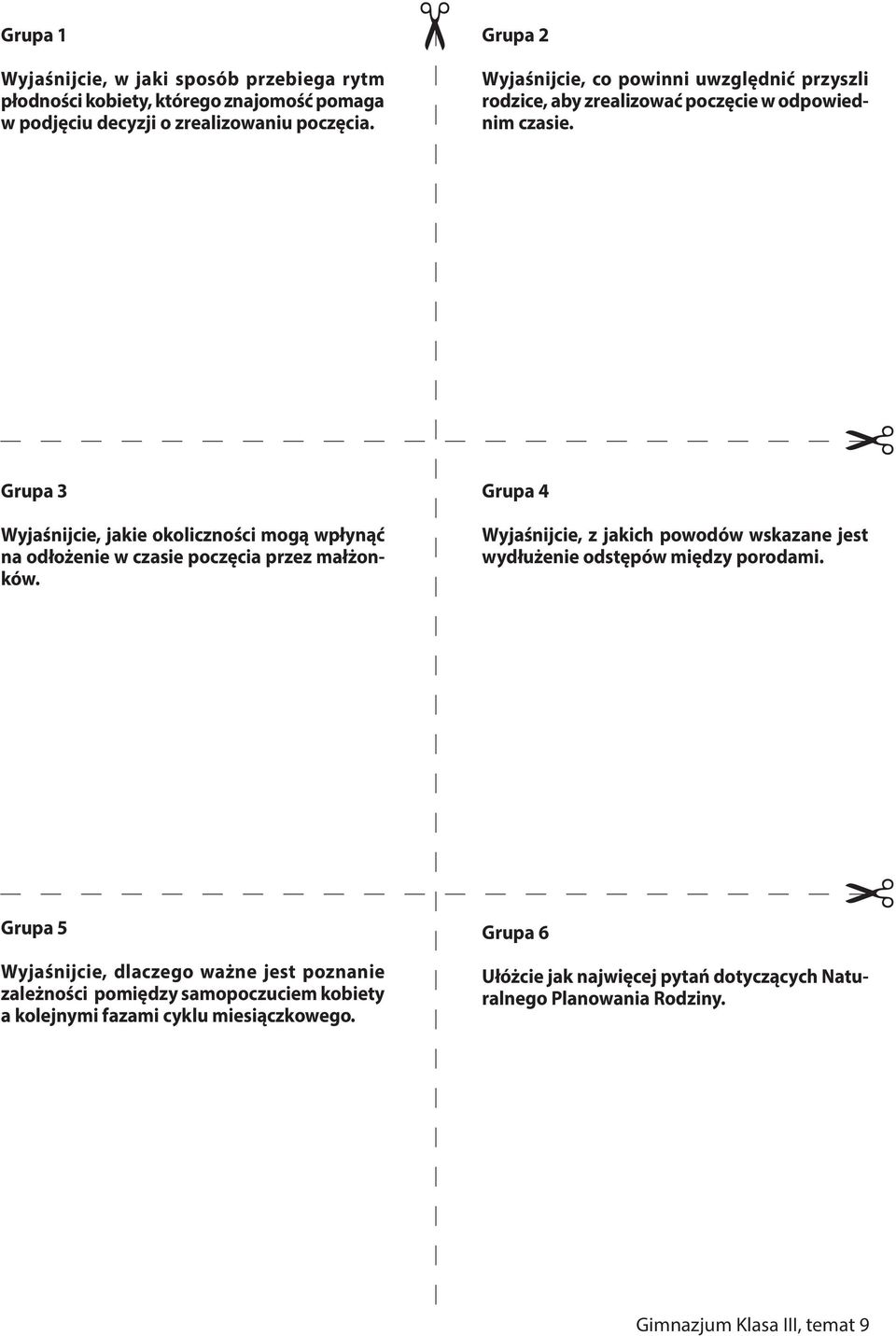 Grupa 1

Wyjaśnijcie, w jaki sposób przebiega rytm płodności kobiety, którego znajomość pomaga w podjęciu decyzji o zrealizowaniu poczęcia.

Grupa 2

Wyjaśnijcie, co powinni uwzględnić przyszli rodzice, aby zrealizować poczęcie w odpowiednim czasie.

Grupa 3

Wyjaśnijcie, jakie okoliczności mogą wpłynąć na odłożenie w czasie poczęcia przez małżonków.

Grupa 4

Wyjaśnijcie, z jakich powodów wskazane jest wydłużenie odstępów między porodami.

Grupa 5

Wyjaśnijcie, dlaczego ważne jest poznanie zależności pomiędzy samopoczuciem kobiety a kolejnymi fazami cyklu miesiączkowego.

Grupa 6

Ułóżcie jak najwięcej pytań dotyczących Naturalnego Planowania Rodziny.

Gimnazjum Klasa III, temat 9